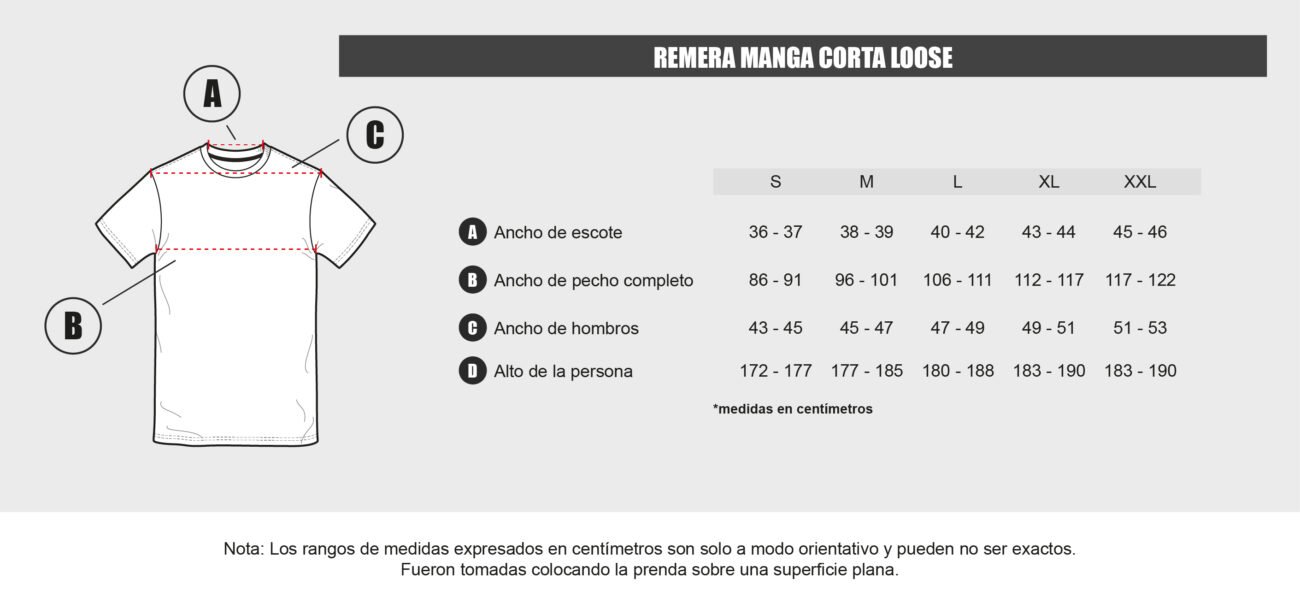 REMERA MANGA CORTA LOOSE

A

C

B

| | S | M | L | XL | XXL |
|---|---|---|---|---|---|
| A Ancho de escote | 36 - 37 | 38 - 39 | 40 - 42 | 43 - 44 | 45 - 46 |
| B Ancho de pecho completo | 86 - 91 | 96 - 101 | 106 - 111 | 112 - 117 | 117 - 122 |
| C Ancho de hombros | 43 - 45 | 45 - 47 | 47 - 49 | 49 - 51 | 51 - 53 |
| D Alto de la persona | 172 - 177 | 177 - 185 | 180 - 188 | 183 - 190 | 183 - 190 |

*medidas en centímetros

Nota: Los rangos de medidas expresados en centímetros son solo a modo orientativo y pueden no ser exactos. Fueron tomadas colocando la prenda sobre una superficie plana.